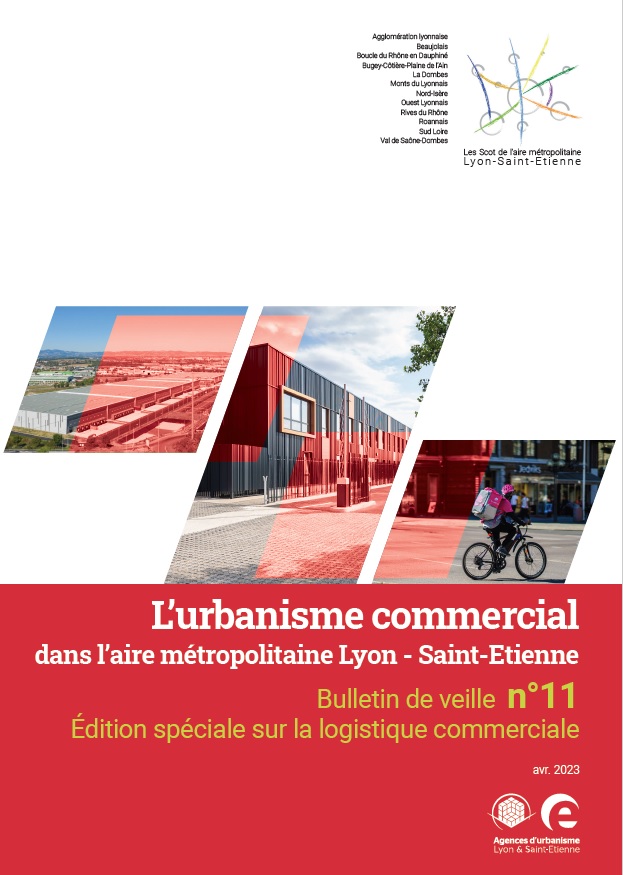 Agglomération lyonnaise
Beaujolais
Boucle du Rhône en Dauphiné
Bugey-Côtière-Plaine de l'Ain
La Dombes
Monts du Lyonnais
Nord-Isère
Ouest Lyonnais
Rives du Rhône
Roannais
Sud Loire
Val de Saône-Dombes

Les Scot de l'aire métropolitaine
Lyon-Saint-Etienne

L'urbanisme commercial
dans l'aire métropolitaine Lyon - Saint-Etienne

Bulletin de veille n°11
Édition spéciale sur la logistique commerciale

avr. 2023

Agences d'urbanisme
Lyon & Saint-Etienne